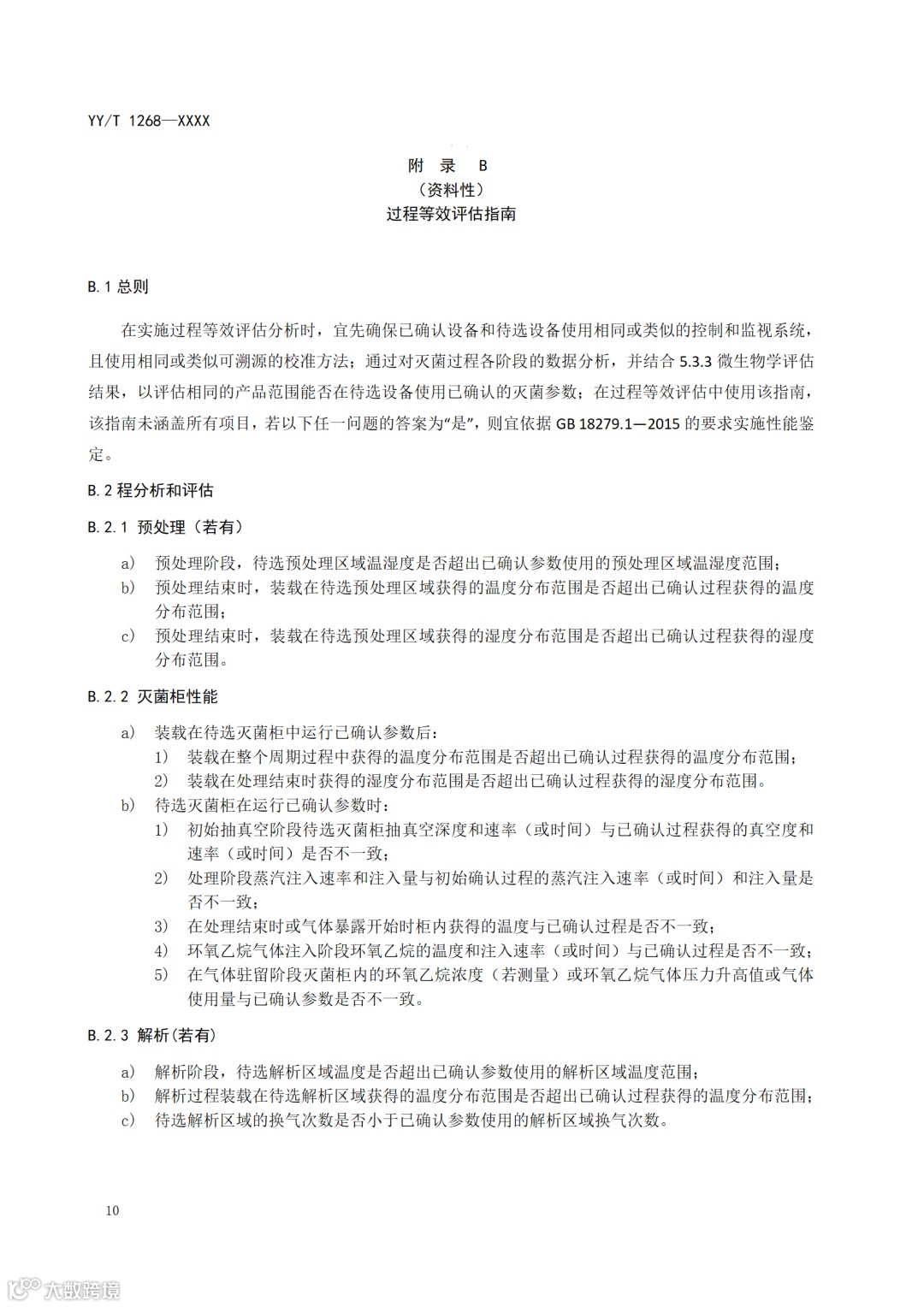 YY/T 1268—XXXX

附 录 B
（资料性）
过程等效评估指南

B.1 总则

在实施过程等效评估分析时，宜先确保已确认设备和待选设备使用相同或类似的控制和监视系统，且使用相同或类似可溯源的校准方法；通过对灭菌过程各阶段的数据分析，并结合 5.3.3 微生物学评估结果，以评估相同的产品范围能否在待选设备使用已确认的灭菌参数；在过程等效评估中使用该指南，该指南未涵盖所有项目，若以下任一问题的答案为“是”，则宜依据 GB 18279.1—2015 的要求实施性能鉴定。

B.2 程分析和评估

B.2.1 预处理（若有）

a) 预处理阶段，待选预处理区域温湿度是否超出已确认参数使用的预处理区域温湿度范围；
b) 预处理结束时，装载在待选预处理区域获得的温度分布范围是否超出已确认过程获得的温度分布范围；
c) 预处理结束时，装载在待选预处理区域获得的湿度分布范围是否超出已确认过程获得的湿度分布范围。

B.2.2 灭菌柜性能

a) 装载在待选灭菌柜中运行已确认参数后：
1) 装载在整个周期过程中获得的温度分布范围是否超出已确认过程获得的温度分布范围；
2) 装载在处理结束时获得的湿度分布范围是否超出已确认过程获得的湿度分布范围。
b) 待选灭菌柜在运行已确认参数时：
1) 初始抽真空阶段待选灭菌柜抽真空深度和速率（或时间）与已确认过程获得的真空度和速率（或时间）是否不一致；
2) 处理阶段蒸汽注入速率和注入量与初始确认过程的蒸汽注入速率（或时间）和注入量是否不一致；
3) 在处理结束时或气体暴露开始时柜内获得的温度与已确认过程是否不一致；
4) 环氧乙烷气体注入阶段环氧乙烷的温度和注入速率（或时间）与已确认过程是否不一致；
5) 在气体驻留阶段灭菌柜内的环氧乙烷浓度（若测量）或环氧乙烷气体压力升高值或气体使用量与已确认参数是否不一致。

B.2.3 解析(若有)

a) 解析阶段，待选解析区域温度是否超出已确认参数使用的解析区域温度范围；
b) 解析过程装载在待选解析区域获得的温度分布范围是否超出已确认过程获得的温度分布范围；
c) 待选解析区域的换气次数是否小于已确认参数使用的解析区域换气次数。

10

大数跨境